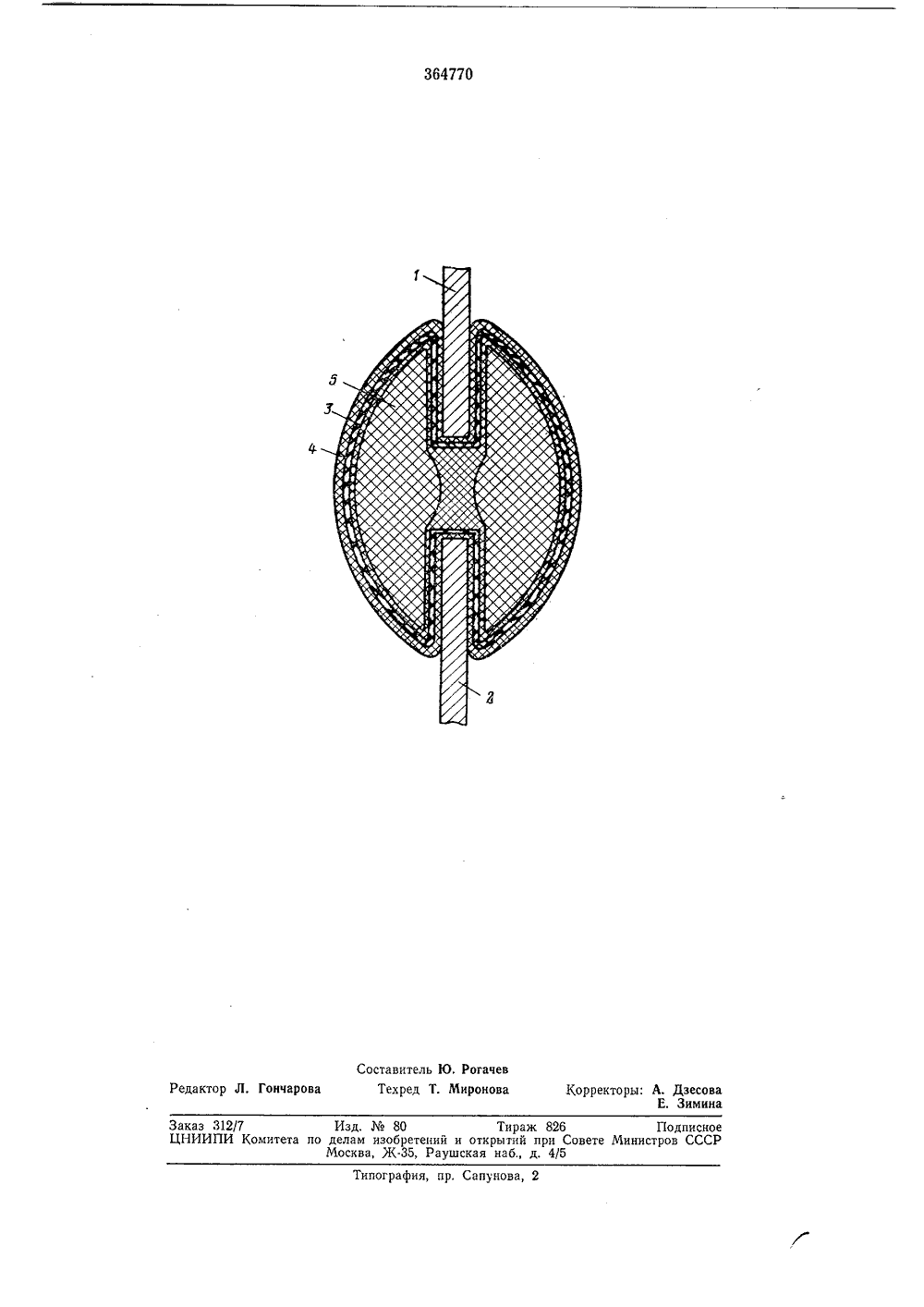 364770

1

5

3

4

2

Составитель Ю. Рогачев

Редактор Л. Гончарова Техред Т. Миронова Корректоры: А. Дзесова Е. Зимина

Заказ 312/7 Изд. № 80 Тираж 826 Подписное
ЦНИИПИ Комитета по делам изобретений и открытий при Совете Министров СССР
Москва, Ж-35, Раушская наб., д. 4/5

Типография, пр. Сапунова, 2